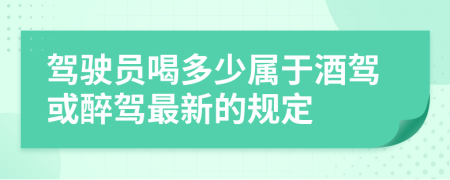 驾驶员喝多少属于酒驾或醉驾最新的规定